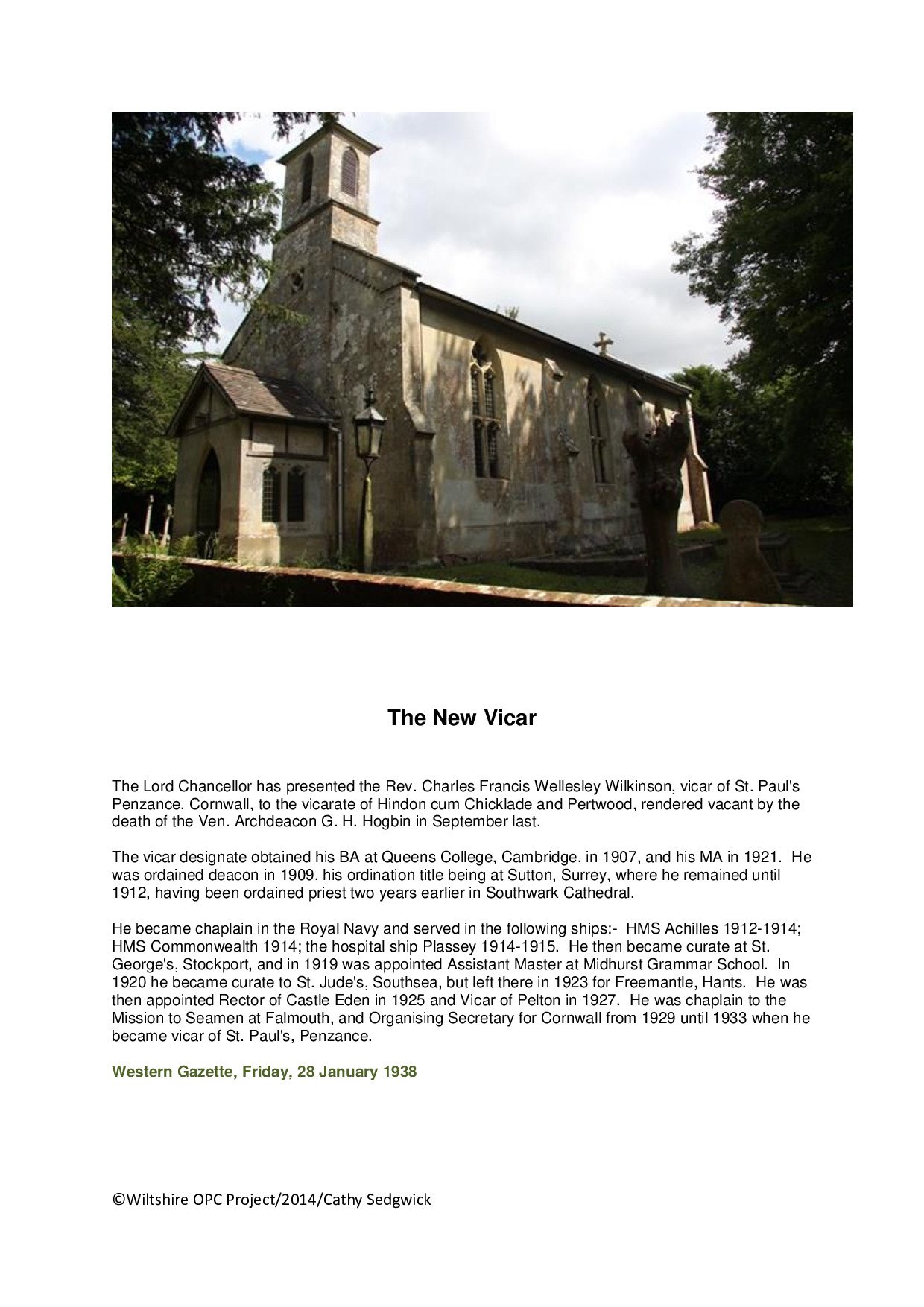 The New Vicar

The Lord Chancellor has presented the Rev. Charles Francis Wellesley Wilkinson, vicar of St. Paul's Penzance, Cornwall, to the vicarate of Hindon cum Chicklade and Pertwood, rendered vacant by the death of the Ven. Archdeacon G. H. Hogbin in September last.

The vicar designate obtained his BA at Queens College, Cambridge, in 1907, and his MA in 1921. He was ordained deacon in 1909, his ordination title being at Sutton, Surrey, where he remained until 1912, having been ordained priest two years earlier in Southwark Cathedral.

He became chaplain in the Royal Navy and served in the following ships:- HMS Achilles 1912-1914; HMS Commonwealth 1914; the hospital ship Plassey 1914-1915. He then became curate at St. George's, Stockport, and in 1919 was appointed Assistant Master at Midhurst Grammar School. In 1920 he became curate to St. Jude's, Southsea, but left there in 1923 for Freemantle, Hants. He was then appointed Rector of Castle Eden in 1925 and Vicar of Pelton in 1927. He was chaplain to the Mission to Seamen at Falmouth, and Organising Secretary for Cornwall from 1929 until 1933 when he became vicar of St. Paul's, Penzance.

Western Gazette, Friday, 28 January 1938

©Wiltshire OPC Project/2014/Cathy Sedgwick